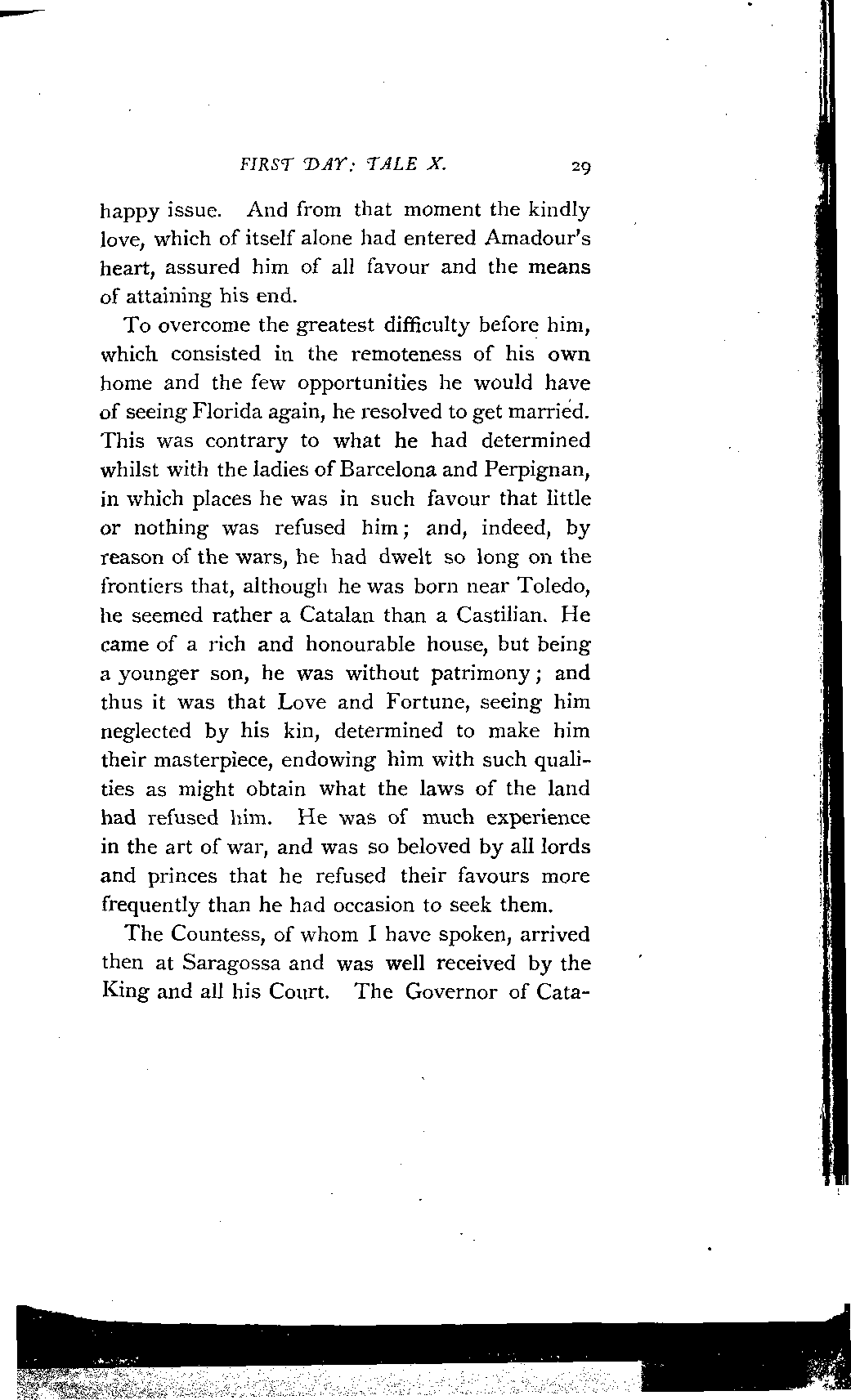 FIRST DAY: TALE X. 29

happy issue. And from that moment the kindly love, which of itself alone had entered Amadour's heart, assured him of all favour and the means of attaining his end.

To overcome the greatest difficulty before him, which consisted in the remoteness of his own home and the few opportunities he would have of seeing Florida again, he resolved to get married. This was contrary to what he had determined whilst with the ladies of Barcelona and Perpignan, in which places he was in such favour that little or nothing was refused him; and, indeed, by reason of the wars, he had dwelt so long on the frontiers that, although he was born near Toledo, he seemed rather a Catalan than a Castilian. He came of a rich and honourable house, but being a younger son, he was without patrimony; and thus it was that Love and Fortune, seeing him neglected by his kin, determined to make him their masterpiece, endowing him with such qualities as might obtain what the laws of the land had refused him. He was of much experience in the art of war, and was so beloved by all lords and princes that he refused their favours more frequently than he had occasion to seek them.

The Countess, of whom I have spoken, arrived then at Saragossa and was well received by the King and all his Court. The Governor of Cata-